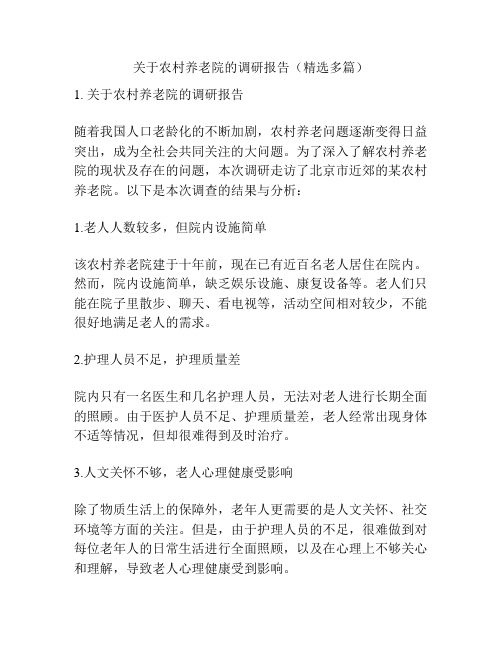 关于农村养老院的调研报告（精选多篇）

1. 关于农村养老院的调研报告

随着我国人口老龄化的不断加剧，农村养老问题逐渐变得日益突出，成为全社会共同关注的大问题。为了深入了解农村养老院的现状及存在的问题，本次调研走访了北京市近郊的某农村养老院。以下是本次调查的结果与分析：

1.老人人数较多，但院内设施简单

该农村养老院建于十年前，现在已有近百名老人居住在院内。然而，院内设施简单，缺乏娱乐设施、康复设备等。老人们只能在院子里散步、聊天、看电视等，活动空间相对较少，不能很好地满足老人的需求。

2.护理人员不足，护理质量差

院内只有一名医生和几名护理人员，无法对老人进行长期全面的照顾。由于医护人员不足、护理质量差，老人经常出现身体不适等情况，但却很难得到及时治疗。

3.人文关怀不够，老人心理健康受影响

除了物质生活上的保障外，老年人更需要的是人文关怀、社交环境等方面的关注。但是，由于护理人员的不足，很难做到对每位老年人的日常生活进行全面照顾，以及在心理上不够关心和理解，导致老人心理健康受到影响。